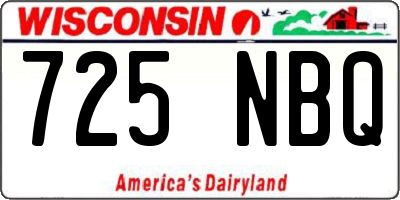 WISCONSIN

725 NBQ

America's Dairyland